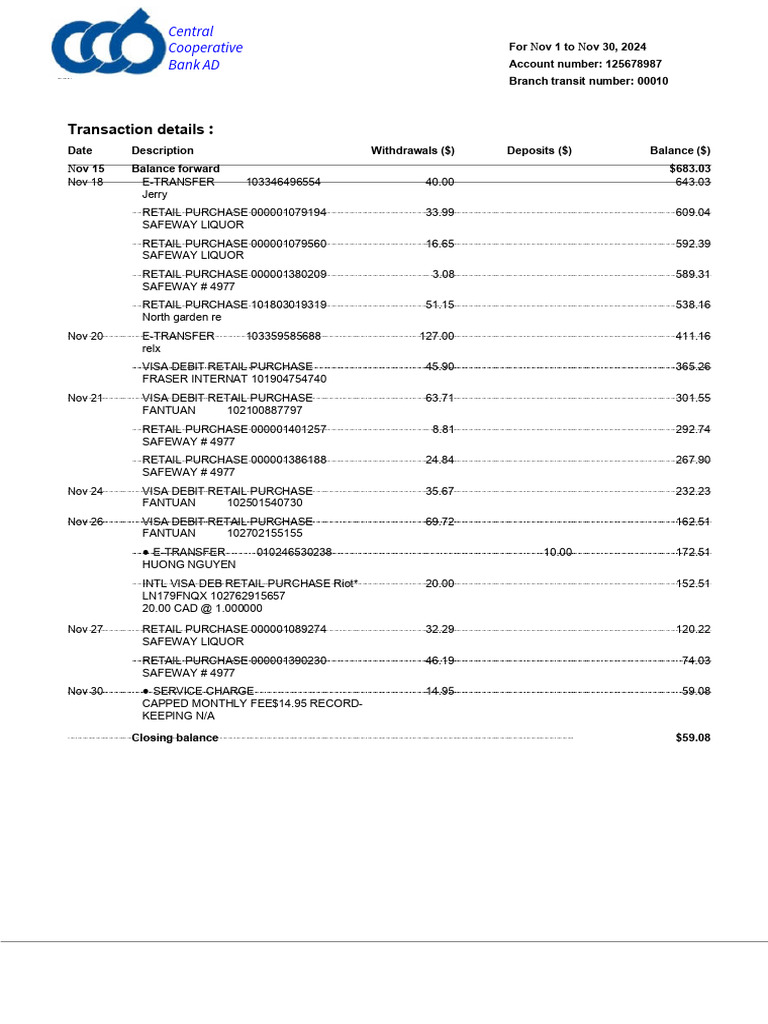 Central Cooperative Bank AD

For Nov 1 to Nov 30, 2024
Account number: 125678987
Branch transit number: 00010

Transaction details :

| Date | Description | Withdrawals ($) | Deposits ($) | Balance ($) |
|---|---|---|---|---|
| Nov 15 | Balance forward | | | $683.03 |
| Nov 18 | E-TRANSFER 103346496554 Jerry | 40.00 | | 643.03 |
| | RETAIL PURCHASE 000001079194 SAFEWAY LIQUOR | 33.99 | | 609.04 |
| | RETAIL PURCHASE 000001079560 SAFEWAY LIQUOR | 16.65 | | 592.39 |
| | RETAIL PURCHASE 000001380209 SAFEWAY # 4977 | 3.08 | | 589.31 |
| | RETAIL PURCHASE 101803019319 North garden re | 51.15 | | 538.16 |
| Nov 20 | E-TRANSFER 103359585688 relx | 127.00 | | 411.16 |
| | VISA DEBIT RETAIL PURCHASE FRASER INTERNAT 101904754740 | 45.90 | | 365.26 |
| Nov 21 | VISA DEBIT RETAIL PURCHASE FANTUAN 102100887797 | 63.71 | | 301.55 |
| | RETAIL PURCHASE 000001401257 SAFEWAY # 4977 | 8.81 | | 292.74 |
| | RETAIL PURCHASE 000001386188 SAFEWAY # 4977 | 24.84 | | 267.90 |
| Nov 24 | VISA DEBIT RETAIL PURCHASE FANTUAN 102501540730 | 35.67 | | 232.23 |
| Nov 26 | VISA DEBIT RETAIL PURCHASE FANTUAN 102702155155 | 69.72 | | 162.51 |
| | ● E-TRANSFER 010246530238 HUONG NGUYEN | | 10.00 | 172.51 |
| | INTL VISA DEB RETAIL PURCHASE Riot* LN179FNQX 102762915657 20.00 CAD @ 1.000000 | 20.00 | | 152.51 |
| Nov 27 | RETAIL PURCHASE 000001089274 SAFEWAY LIQUOR | 32.29 | | 120.22 |
| | RETAIL PURCHASE 000001390230 SAFEWAY # 4977 | 46.19 | | 74.03 |
| Nov 30 | ● SERVICE CHARGE CAPPED MONTHLY FEE$14.95 RECORD-KEEPING N/A | 14.95 | | 59.08 |
| | Closing balance | | | $59.08 |